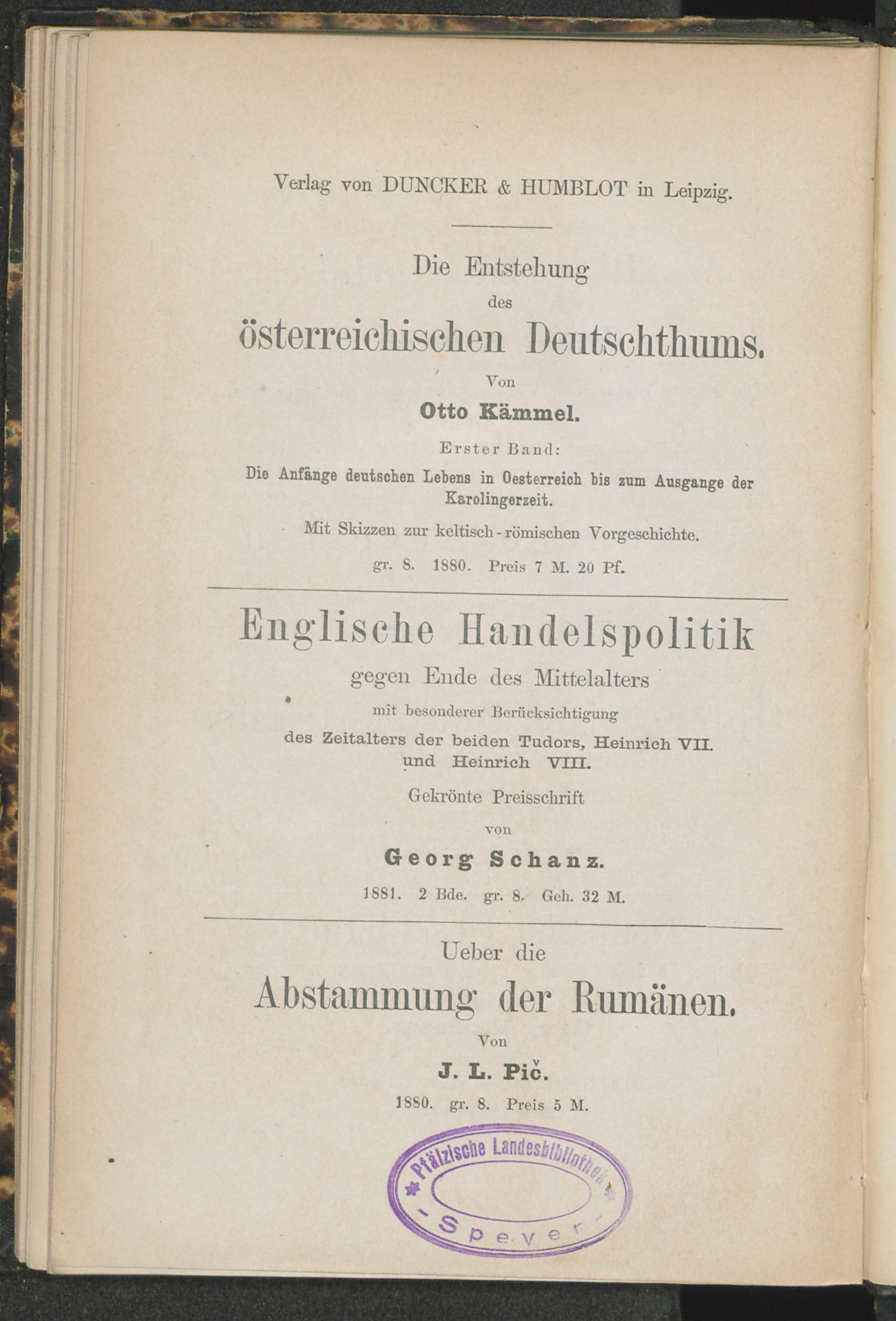 Verlag von DUNCKER & HUMBLOT in Leipzig.

Die Entstehung
des
österreichischen Deutschthums.
Von
Otto Kämmel.
Erster Band:
Die Anfänge deutschen Lebens in Oesterreich bis zum Ausgange der Karolingerzeit.
Mit Skizzen zur keltisch-römischen Vorgeschichte.
gr. 8. 1880. Preis 7 M. 20 Pf.

Englische Handelspolitik
gegen Ende des Mittelalters
mit besonderer Berücksichtigung
des Zeitalters der beiden Tudors, Heinrich VII. und Heinrich VIII.
Gekrönte Preisschrift
von
Georg Schanz.
1881. 2 Bde. gr. 8. Geh. 32 M.

Ueber die
Abstammung der Rumänen.
Von
J. L. Pič.
1880. gr. 8. Preis 5 M.

Pfälzische Landesbibliothek
- Speyer -